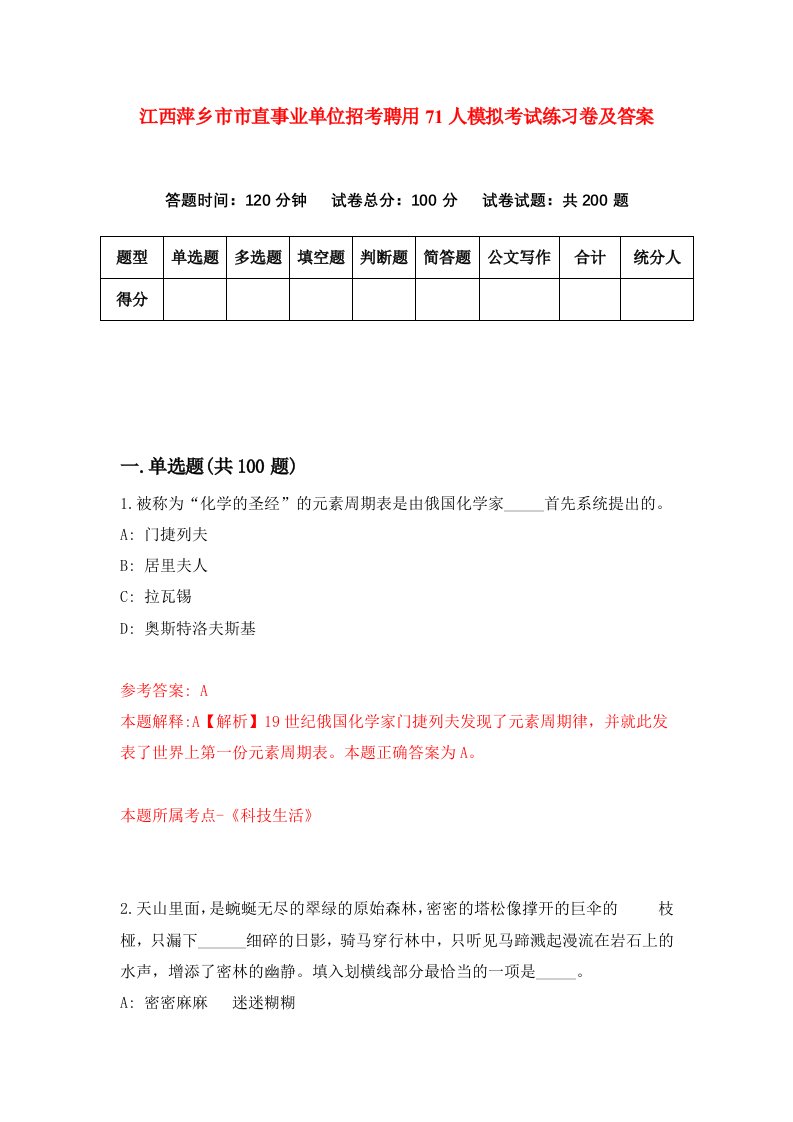 江西萍乡市市直事业单位招考聘用71人模拟考试练习卷及答案

答题时间：120分钟　试卷总分：100分　试卷试题：共200题

| 题型 | 单选题 | 多选题 | 填空题 | 判断题 | 简答题 | 公文写作 | 合计 | 统分人 |
|---|---|---|---|---|---|---|---|---|
| 得分 | | | | | | | | |

一.单选题(共100题)

1.被称为“化学的圣经”的元素周期表是由俄国化学家_____首先系统提出的。
A: 门捷列夫
B: 居里夫人
C: 拉瓦锡
D: 奥斯特洛夫斯基

参考答案: A
本题解释:A【解析】19世纪俄国化学家门捷列夫发现了元素周期律，并就此发表了世界上第一份元素周期表。本题正确答案为A。

本题所属考点-《科技生活》

2.天山里面，是蜿蜒无尽的翠绿的原始森林，密密的塔松像撑开的巨伞的　　枝桠，只漏下______细碎的日影，骑马穿行林中，只听见马蹄溅起漫流在岩石上的水声，增添了密林的幽静。填入划横线部分最恰当的一项是_____。
A: 密密麻麻　迷迷糊糊